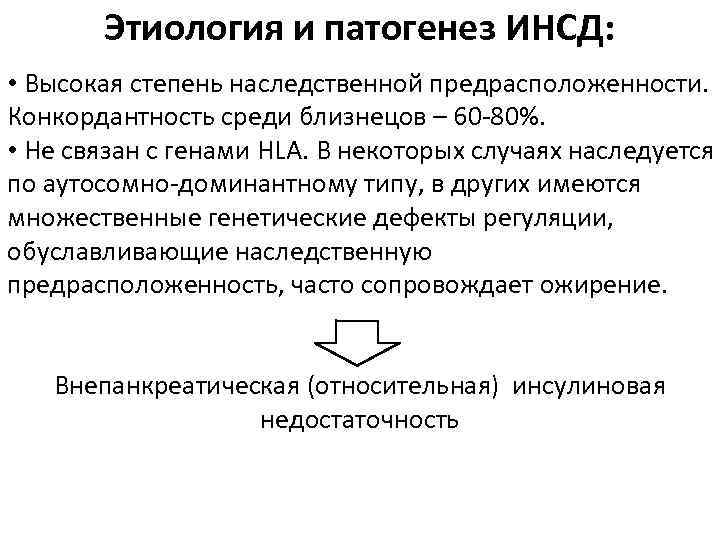 Этиология и патогенез ИНСД:

• Высокая степень наследственной предрасположенности. Конкордантность среди близнецов – 60-80%.
• Не связан с генами HLA. В некоторых случаях наследуется по аутосомно-доминантному типу, в других имеются множественные генетические дефекты регуляции, обуславливающие наследственную предрасположенность, часто сопровождает ожирение.

Внепанкреатическая (относительная) инсулиновая недостаточность